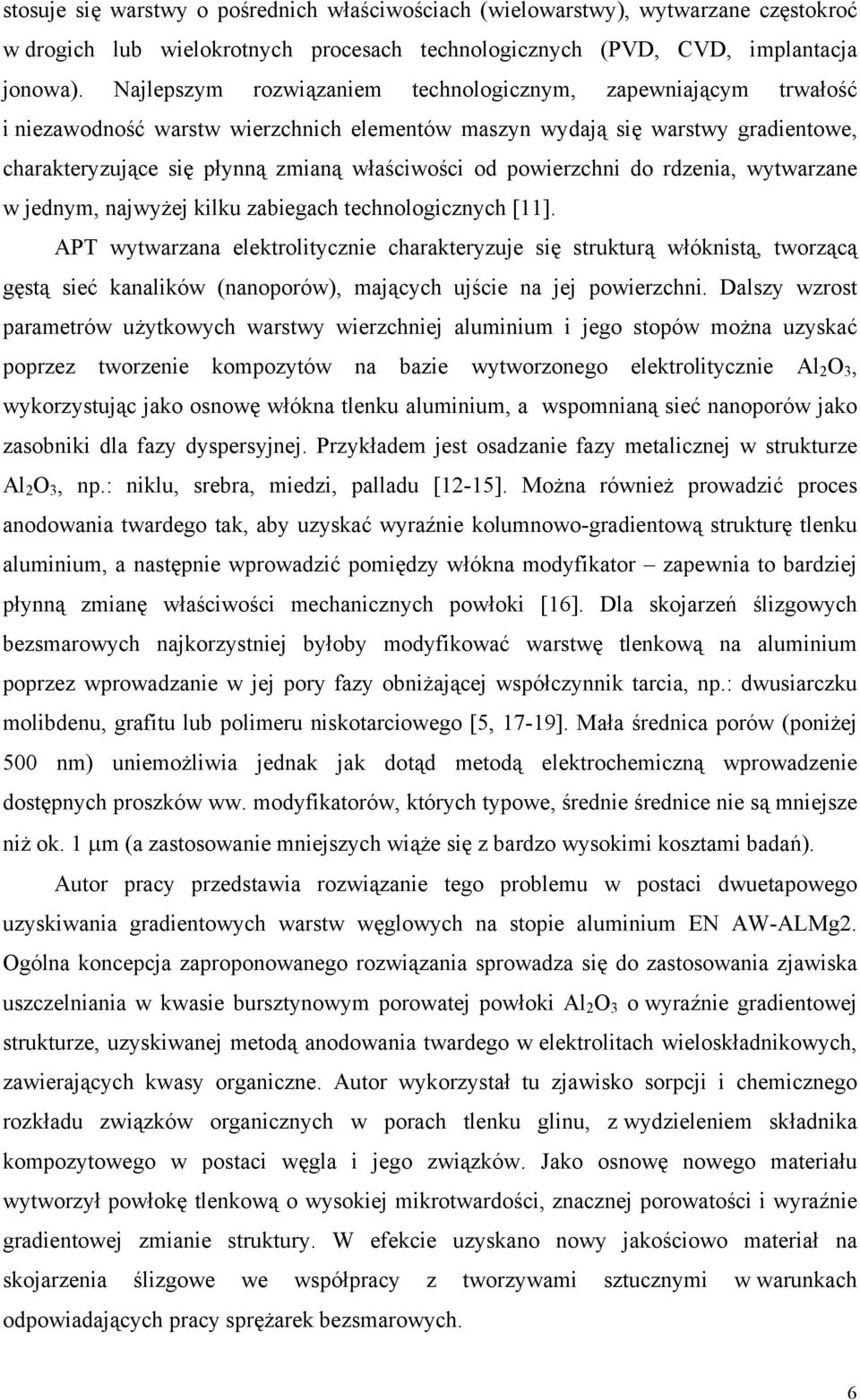 stosuje się warstwy o pośrednich właściwościach (wielowarstwy), wytwarzane częstokroć w drogich lub wielokrotnych procesach technologicznych (PVD, CVD, implantacja jonowa). Najlepszym rozwiązaniem technologicznym, zapewniającym trwałość i niezawodność warstw wierzchnich elementów maszyn wydają się warstwy gradientowe, charakteryzujące się płynną zmianą właściwości od powierzchni do rdzenia, wytwarzane w jednym, najwyżej kilku zabiegach technologicznych [11].

APT wytwarzana elektrolitycznie charakteryzuje się strukturą włóknistą, tworzącą gęstą sieć kanalików (nanoporów), mających ujście na jej powierzchni. Dalszy wzrost parametrów użytkowych warstwy wierzchniej aluminium i jego stopów można uzyskać poprzez tworzenie kompozytów na bazie wytworzonego elektrolitycznie $Al_2O_3$, wykorzystując jako osnowę włókna tlenku aluminium, a wspomnianą sieć nanoporów jako zasobniki dla fazy dyspersyjnej. Przykładem jest osadzanie fazy metalicznej w strukturze $Al_2O_3$, np.: niklu, srebra, miedzi, palladu [12-15]. Można również prowadzić proces anodowania twardego tak, aby uzyskać wyraźnie kolumnowo-gradientową strukturę tlenku aluminium, a następnie wprowadzić pomiędzy włókna modyfikator – zapewnia to bardziej płynną zmianę właściwości mechanicznych powłoki [16]. Dla skojarzeń ślizgowych bezsmarowych najkorzystniej byłoby modyfikować warstwę tlenkową na aluminium poprzez wprowadzanie w jej pory fazy obniżającej współczynnik tarcia, np.: dwusiarczku molibdenu, grafitu lub polimeru niskotarciowego [5, 17-19]. Mała średnica porów (poniżej 500 nm) uniemożliwia jednak jak dotąd metodą elektrochemiczną wprowadzenie dostępnych proszków ww. modyfikatorów, których typowe, średnie średnice nie są mniejsze niż ok. 1 μm (a zastosowanie mniejszych wiąże się z bardzo wysokimi kosztami badań).

Autor pracy przedstawia rozwiązanie tego problemu w postaci dwuetapowego uzyskiwania gradientowych warstw węglowych na stopie aluminium EN AW-ALMg2. Ogólna koncepcja zaproponowanego rozwiązania sprowadza się do zastosowania zjawiska uszczelniania w kwasie bursztynowym porowatej powłoki $Al_2O_3$ o wyraźnie gradientowej strukturze, uzyskiwanej metodą anodowania twardego w elektrolitach wieloskładnikowych, zawierających kwasy organiczne. Autor wykorzystał tu zjawisko sorpcji i chemicznego rozkładu związków organicznych w porach tlenku glinu, z wydzieleniem składnika kompozytowego w postaci węgla i jego związków. Jako osnowę nowego materiału wytworzył powłokę tlenkową o wysokiej mikrotwardości, znacznej porowatości i wyraźnie gradientowej zmianie struktury. W efekcie uzyskano nowy jakościowo materiał na skojarzenia ślizgowe we współpracy z tworzywami sztucznymi w warunkach odpowiadających pracy sprężarek bezsmarowych.

6